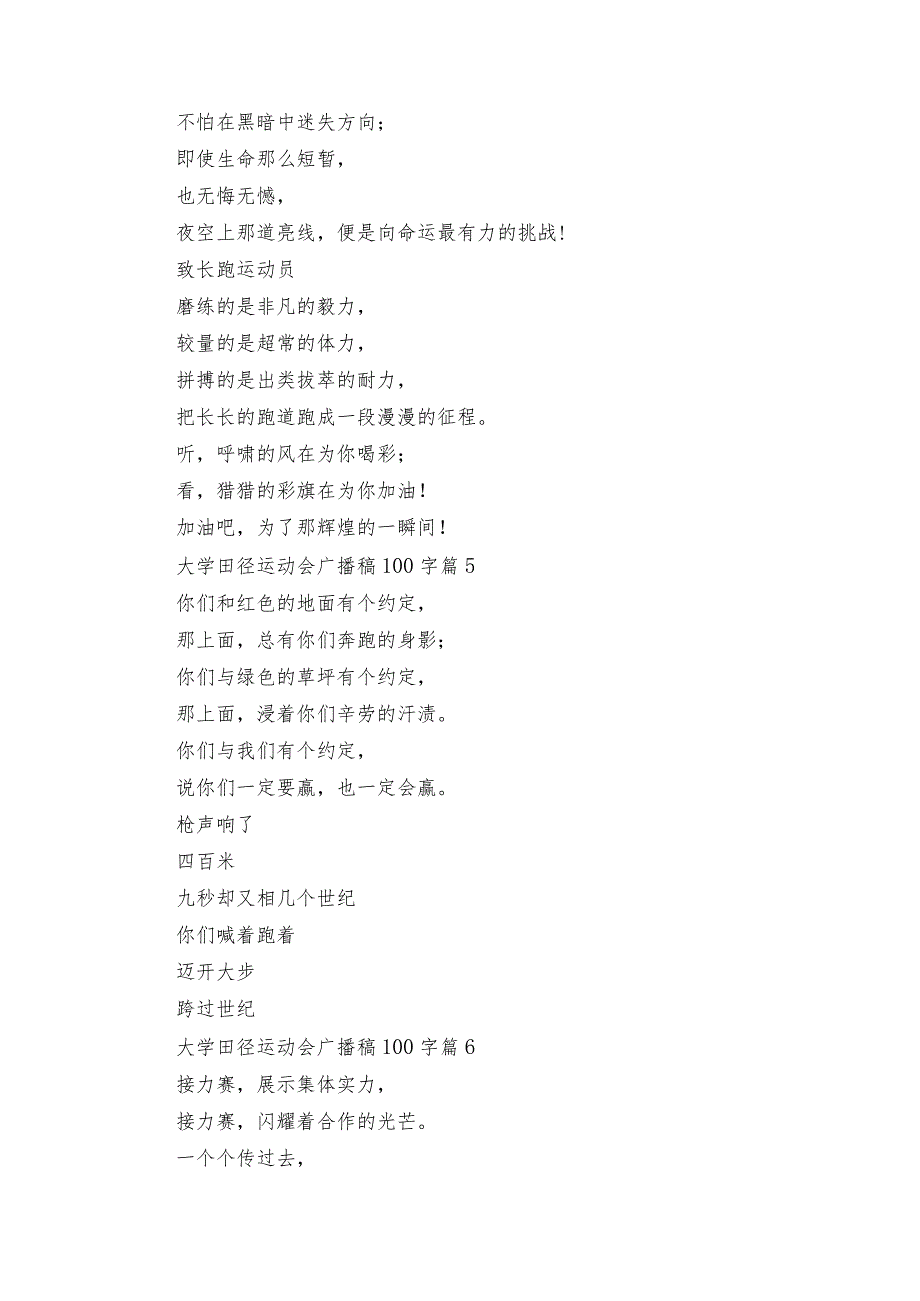 不怕在黑暗中迷失方向；
即使生命那么短暂，
也无悔无憾，
夜空上那道亮线，便是向命运最有力的挑战！
致长跑运动员
磨练的是非凡的毅力，
较量的是超常的体力，
拼搏的是出类拔萃的耐力，
把长长的跑道跑成一段漫漫的征程。
听，呼啸的风在为你喝彩；
看，猎猎的彩旗在为你加油！
加油吧，为了那辉煌的一瞬间！
大学田径运动会广播稿 100 字篇 5
你们和红色的地面有个约定，
那上面，总有你们奔跑的身影；
你们与绿色的草坪有个约定，
那上面，浸着你们辛劳的汗渍。
你们与我们有个约定，
说你们一定要赢，也一定会赢。
枪声响了
四百米
九秒却又相几个世纪
你们喊着跑着
迈开大步
跨过世纪
大学田径运动会广播稿 100 字篇 6
接力赛，展示集体实力，
接力赛，闪耀着合作的光芒。
一个个传过去，